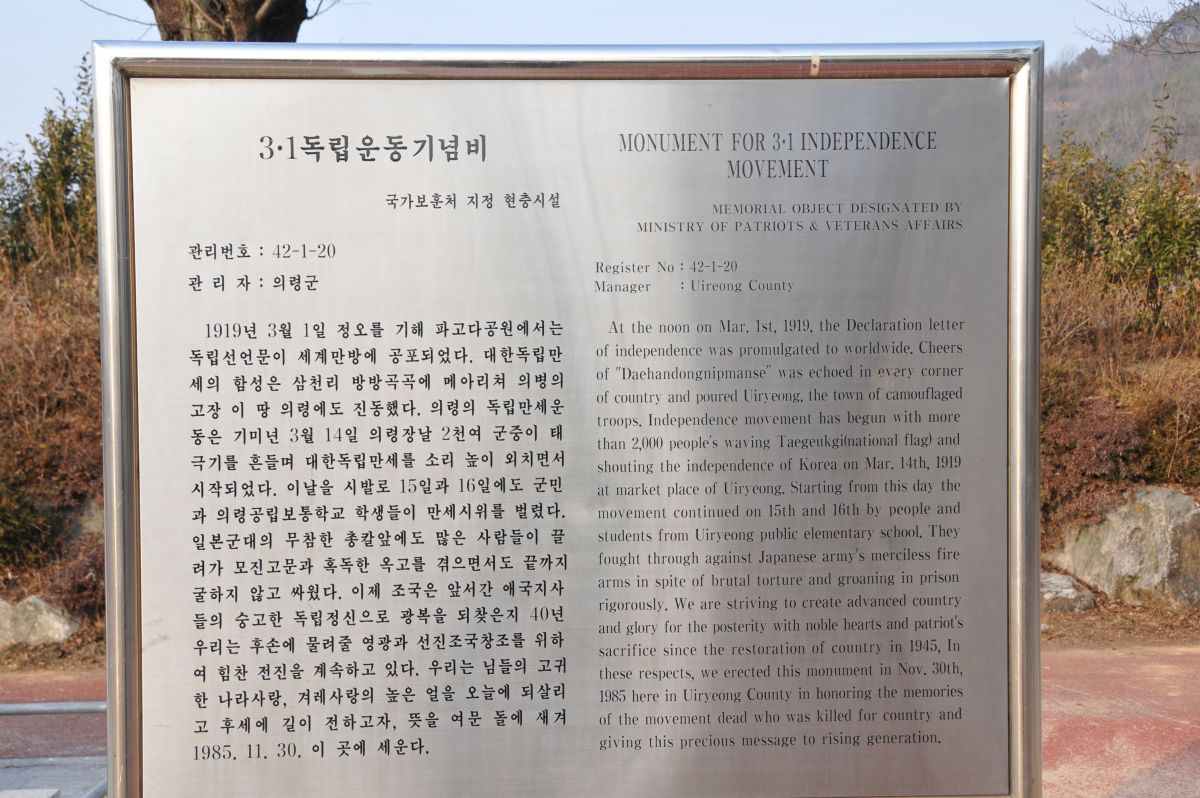 3·1독립운동기념비

국가보훈처 지정 현충시설

관리번호 : 42-1-20
관 리 자 : 의령군

1919년 3월 1일 정오를 기해 파고다공원에서는 독립선언문이 세계만방에 공포되었다. 대한독립만세의 함성은 삼천리 방방곡곡에 메아리쳐 의병의 고장 이 땅 의령에도 진동했다. 의령의 독립만세운동은 기미년 3월 14일 의령장날 2천여 군중이 태극기를 흔들며 대한독립만세를 소리 높이 외치면서 시작되었다. 이날을 시발로 15일과 16일에도 군민과 의령공립보통학교 학생들이 만세시위를 벌렸다. 일본군대의 무참한 총칼앞에도 많은 사람들이 끌려가 모진고문과 혹독한 옥고를 겪으면서도 끝까지 굴하지 않고 싸웠다. 이제 조국은 앞서간 애국지사들의 숭고한 독립정신으로 광복을 되찾은지 40년 우리는 후손에 물려줄 영광과 선진조국창조를 위하여 힘찬 전진을 계속하고 있다. 우리는 님들의 고귀한 나라사랑, 겨레사랑의 높은 얼을 오늘에 되살리고 후세에 길이 전하고자, 뜻을 여문 돌에 새겨 1985. 11. 30. 이 곳에 세운다.

MONUMENT FOR 3·1 INDEPENDENCE MOVEMENT

MEMORIAL OBJECT DESIGNATED BY
MINISTRY OF PATRIOTS & VETERANS AFFAIRS

Register No : 42-1-20
Manager : Uireong County

At the noon on Mar. 1st, 1919, the Declaration letter of independence was promulgated to worldwide. Cheers of "Daehandongnipmanse" was echoed in every corner of country and poured Uiryeong, the town of camouflaged troops. Independence movement has begun with more than 2,000 people's waving Taegeukgi(national flag) and shouting the independence of Korea on Mar. 14th, 1919 at market place of Uiryeong. Starting from this day the movement continued on 15th and 16th by people and students from Uiryeong public elementary school. They fought through against Japanese army's merciless fire arms in spite of brutal torture and groaning in prison rigorously. We are striving to create advanced country and glory for the posterity with noble hearts and patriot's sacrifice since the restoration of country in 1945. In these respects, we erected this monument in Nov. 30th, 1985 here in Uiryeong County in honoring the memories of the movement dead who was killed for country and giving this precious message to rising generation.